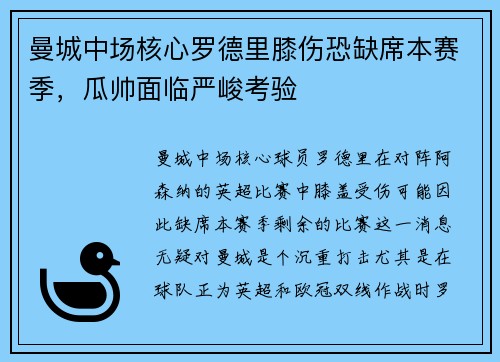 曼城中场核心罗德里膝伤恐缺席本赛季，瓜帅面临严峻考验

曼城中场核心球员罗德里在对阵阿森纳的英超比赛中膝盖受伤可能因此缺席本赛季剩余的比赛这一消息无疑对曼城是个沉重打击尤其是在球队正为英超和欧冠双线作战时罗